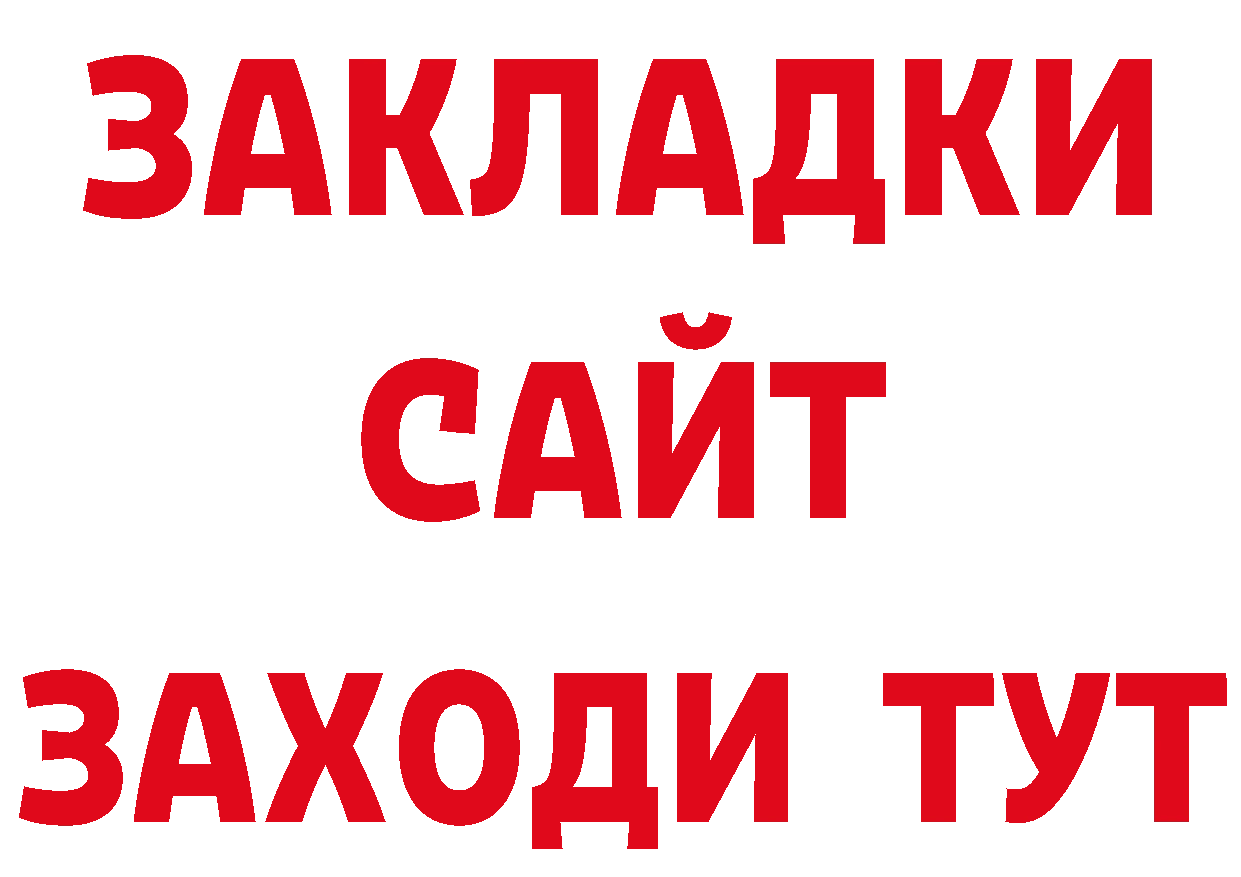 ЗАКЛАДКИ
САЙТ
ЗАХОДИ ТУТ